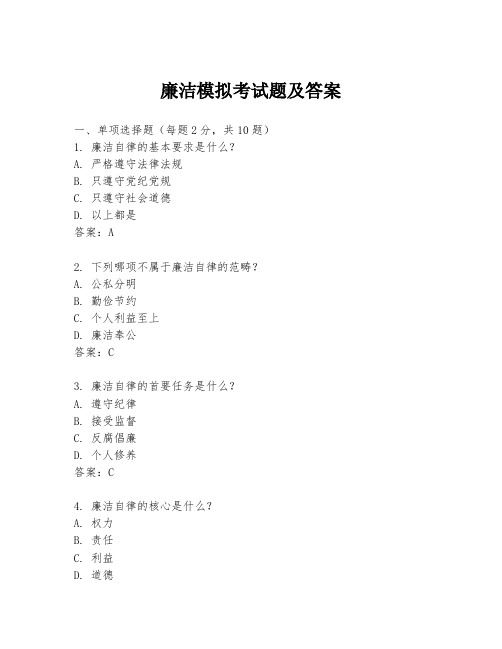 廉洁模拟考试题及答案

一、单项选择题（每题2分，共10题）
1. 廉洁自律的基本要求是什么？
A. 严格遵守法律法规
B. 只遵守党纪党规
C. 只遵守社会道德
D. 以上都是
答案：A

2. 下列哪项不属于廉洁自律的范畴？
A. 公私分明
B. 勤俭节约
C. 个人利益至上
D. 廉洁奉公
答案：C

3. 廉洁自律的首要任务是什么？
A. 遵守纪律
B. 接受监督
C. 反腐倡廉
D. 个人修养
答案：C

4. 廉洁自律的核心是什么？
A. 权力
B. 责任
C. 利益
D. 道德